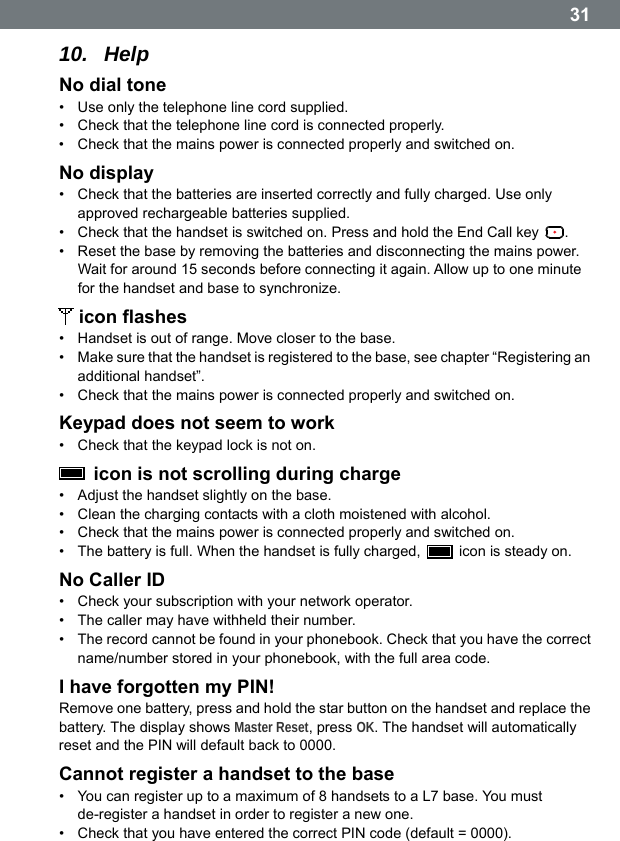 31

10. Help

No dial tone
• Use only the telephone line cord supplied.
• Check that the telephone line cord is connected properly.
• Check that the mains power is connected properly and switched on.

No display
• Check that the batteries are inserted correctly and fully charged. Use only approved rechargeable batteries supplied.
• Check that the handset is switched on. Press and hold the End Call key .
• Reset the base by removing the batteries and disconnecting the mains power. Wait for around 15 seconds before connecting it again. Allow up to one minute for the handset and base to synchronize.

icon flashes
• Handset is out of range. Move closer to the base.
• Make sure that the handset is registered to the base, see chapter “Registering an additional handset”.
• Check that the mains power is connected properly and switched on.

Keypad does not seem to work
• Check that the keypad lock is not on.

icon is not scrolling during charge
• Adjust the handset slightly on the base.
• Clean the charging contacts with a cloth moistened with alcohol.
• Check that the mains power is connected properly and switched on.
• The battery is full. When the handset is fully charged, icon is steady on.

No Caller ID
• Check your subscription with your network operator.
• The caller may have withheld their number.
• The record cannot be found in your phonebook. Check that you have the correct name/number stored in your phonebook, with the full area code.

I have forgotten my PIN!
Remove one battery, press and hold the star button on the handset and replace the battery. The display shows Master Reset, press OK. The handset will automatically reset and the PIN will default back to 0000.

Cannot register a handset to the base
• You can register up to a maximum of 8 handsets to a L7 base. You must de-register a handset in order to register a new one.
• Check that you have entered the correct PIN code (default = 0000).